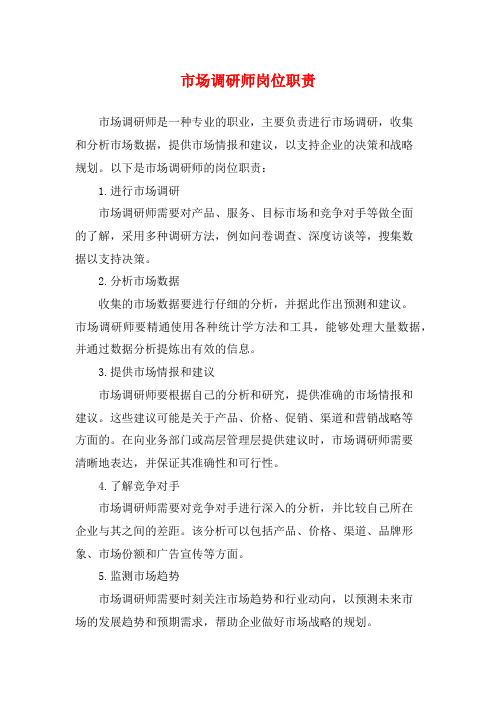 市场调研师岗位职责

市场调研师是一种专业的职业，主要负责进行市场调研，收集和分析市场数据，提供市场情报和建议，以支持企业的决策和战略规划。以下是市场调研师的岗位职责：

1. 进行市场调研

市场调研师需要对产品、服务、目标市场和竞争对手等做全面的了解，采用多种调研方法，例如问卷调查、深度访谈等，搜集数据以支持决策。

2. 分析市场数据

收集的市场数据要进行仔细的分析，并据此作出预测和建议。市场调研师要精通使用各种统计学方法和工具，能够处理大量数据，并通过数据分析提炼出有效的信息。

3. 提供市场情报和建议

市场调研师要根据自己的分析和研究，提供准确的市场情报和建议。这些建议可能是关于产品、价格、促销、渠道和营销战略等方面的。在向业务部门或高层管理层提供建议时，市场调研师需要清晰地表达，并保证其准确性和可行性。

4. 了解竞争对手

市场调研师需要对竞争对手进行深入的分析，并比较自己所在企业与其之间的差距。该分析可以包括产品、价格、渠道、品牌形象、市场份额和广告宣传等方面。

5. 监测市场趋势

市场调研师需要时刻关注市场趋势和行业动向，以预测未来市场的发展趋势和预期需求，帮助企业做好市场战略的规划。